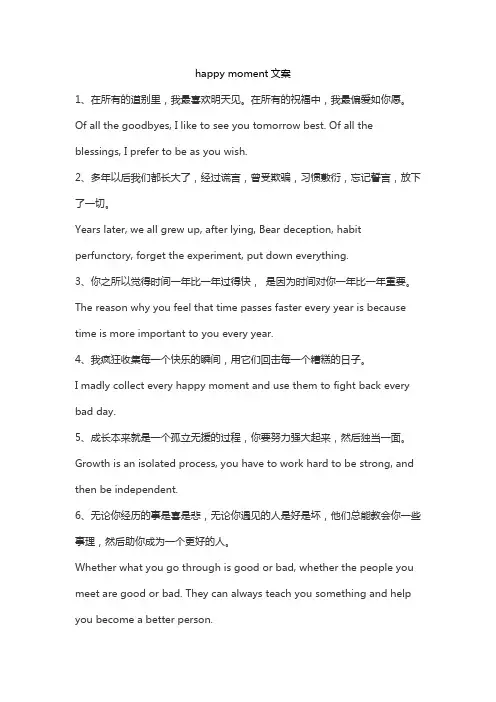 happy moment 文案

1、在所有的道别里，我最喜欢明天见。在所有的祝福中，我最偏爱如你愿。

Of all the goodbyes, I like to see you tomorrow best. Of all the blessings, I prefer to be as you wish.

2、多年以后我们都长大了，经过谎言，曾受欺骗，习惯敷衍，忘记誓言，放下了一切。

Years later, we all grew up, after lying, Bear deception, habit perfunctory, forget the experiment, put down everything.

3、你之所以觉得时间一年比一年过得快， 是因为时间对你一年比一年重要。

The reason why you feel that time passes faster every year is because time is more important to you every year.

4、我疯狂收集每一个快乐的瞬间，用它们回击每一个糟糕的日子。

I madly collect every happy moment and use them to fight back every bad day.

5、成长本来就是一个孤立无援的过程，你要努力强大起来，然后独当一面。

Growth is an isolated process, you have to work hard to be strong, and then be independent.

6、无论你经历的事是喜是悲，无论你遇见的人是好是坏，他们总能教会你一些事理，然后助你成为一个更好的人。

Whether what you go through is good or bad, whether the people you meet are good or bad. They can always teach you something and help you become a better person.